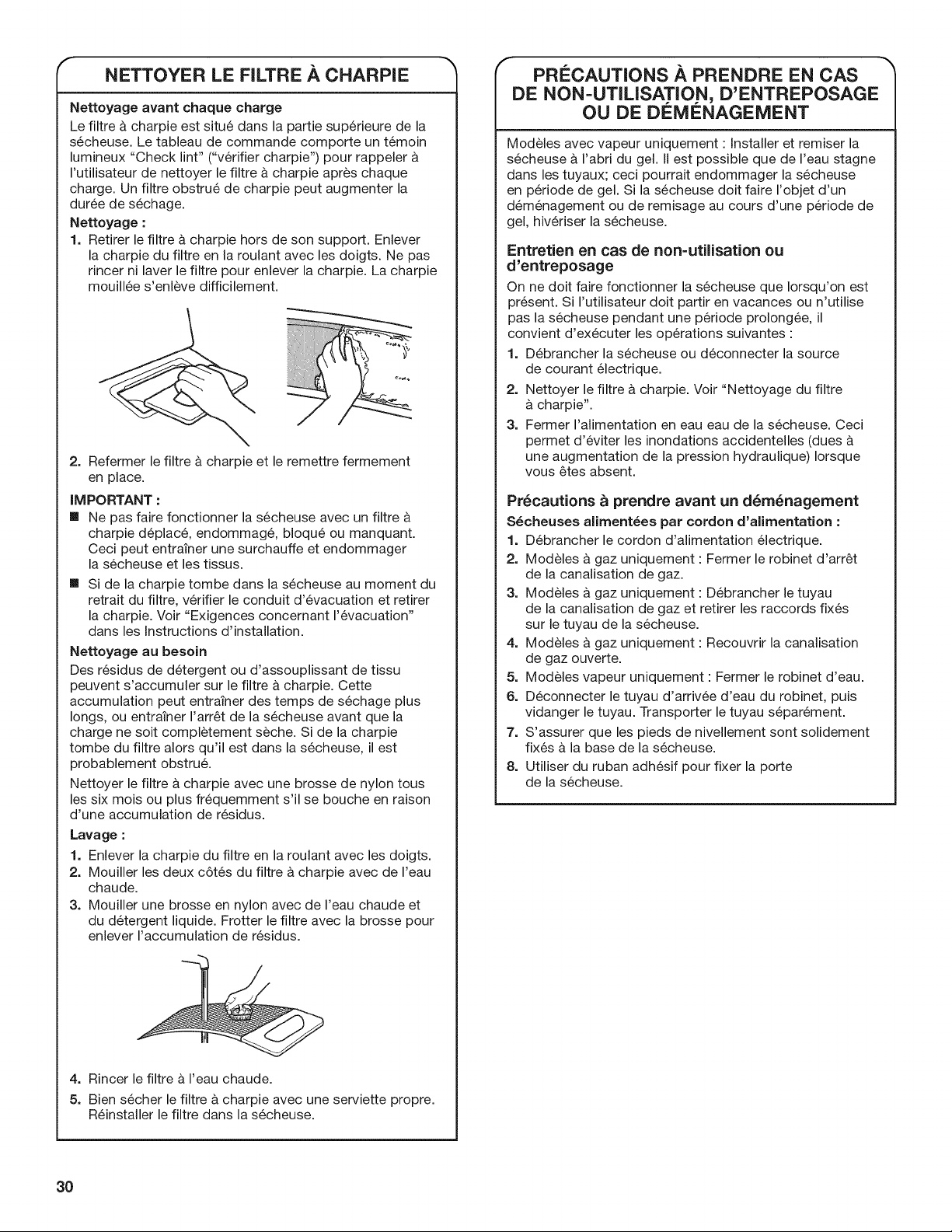 NETTOYER LE FILTRE À CHARPIE

Nettoyage avant chaque charge

Le filtre à charpie est situé dans la partie supérieure de la sécheuse. Le tableau de commande comporte un témoin lumineux "Check lint" ("vérifier charpie") pour rappeler à l'utilisateur de nettoyer le filtre à charpie après chaque charge. Un filtre obstrué de charpie peut augmenter la durée de séchage.

Nettoyage :

1. Retirer le filtre à charpie hors de son support. Enlever la charpie du filtre en la roulant avec les doigts. Ne pas rincer ni laver le filtre pour enlever la charpie. La charpie mouillée s'enlève difficilement.

2. Refermer le filtre à charpie et le remettre fermement en place.

IMPORTANT :

■ Ne pas faire fonctionner la sécheuse avec un filtre à charpie déplacé, endommagé, bloqué ou manquant. Ceci peut entraîner une surchauffe et endommager la sécheuse et les tissus.

■ Si de la charpie tombe dans la sécheuse au moment du retrait du filtre, vérifier le conduit d'évacuation et retirer la charpie. Voir "Exigences concernant l'évacuation" dans les Instructions d'installation.

Nettoyage au besoin

Des résidus de détergent ou d'assouplissant de tissu peuvent s'accumuler sur le filtre à charpie. Cette accumulation peut entraîner des temps de séchage plus longs, ou entraîner l'arrêt de la sécheuse avant que la charge ne soit complètement sèche. Si de la charpie tombe du filtre alors qu'il est dans la sécheuse, il est probablement obstrué.

Nettoyer le filtre à charpie avec une brosse de nylon tous les six mois ou plus fréquemment s'il se bouche en raison d'une accumulation de résidus.

Lavage :

1. Enlever la charpie du filtre en la roulant avec les doigts.
2. Mouiller les deux côtés du filtre à charpie avec de l'eau chaude.
3. Mouiller une brosse en nylon avec de l'eau chaude et du détergent liquide. Frotter le filtre avec la brosse pour enlever l'accumulation de résidus.

4. Rincer le filtre à l'eau chaude.
5. Bien sécher le filtre à charpie avec une serviette propre. Réinstaller le filtre dans la sécheuse.

PRÉCAUTIONS À PRENDRE EN CAS DE NON-UTILISATION, D'ENTREPOSAGE OU DE DÉMÉNAGEMENT

Modèles avec vapeur uniquement : Installer et remiser la sécheuse à l'abri du gel. Il est possible que de l'eau stagne dans les tuyaux; ceci pourrait endommager la sécheuse en période de gel. Si la sécheuse doit faire l'objet d'un déménagement ou de remisage au cours d'une période de gel, hivériser la sécheuse.

Entretien en cas de non-utilisation ou d'entreposage

On ne doit faire fonctionner la sécheuse que lorsqu'on est présent. Si l'utilisateur doit partir en vacances ou n'utilise pas la sécheuse pendant une période prolongée, il convient d'exécuter les opérations suivantes :

1. Débrancher la sécheuse ou déconnecter la source de courant électrique.
2. Nettoyer le filtre à charpie. Voir "Nettoyage du filtre à charpie".
3. Fermer l'alimentation en eau eau de la sécheuse. Ceci permet d'éviter les inondations accidentelles (dues à une augmentation de la pression hydraulique) lorsque vous êtes absent.

Précautions à prendre avant un déménagement

Sécheuses alimentées par cordon d'alimentation :

1. Débrancher le cordon d'alimentation électrique.
2. Modèles à gaz uniquement : Fermer le robinet d'arrêt de la canalisation de gaz.
3. Modèles à gaz uniquement : Débrancher le tuyau de la canalisation de gaz et retirer les raccords fixés sur le tuyau de la sécheuse.
4. Modèles à gaz uniquement : Recouvrir la canalisation de gaz ouverte.
5. Modèles vapeur uniquement : Fermer le robinet d'eau.
6. Déconnecter le tuyau d'arrivée d'eau du robinet, puis vidanger le tuyau. Transporter le tuyau séparément.
7. S'assurer que les pieds de nivellement sont solidement fixés à la base de la sécheuse.
8. Utiliser du ruban adhésif pour fixer la porte de la sécheuse.

30